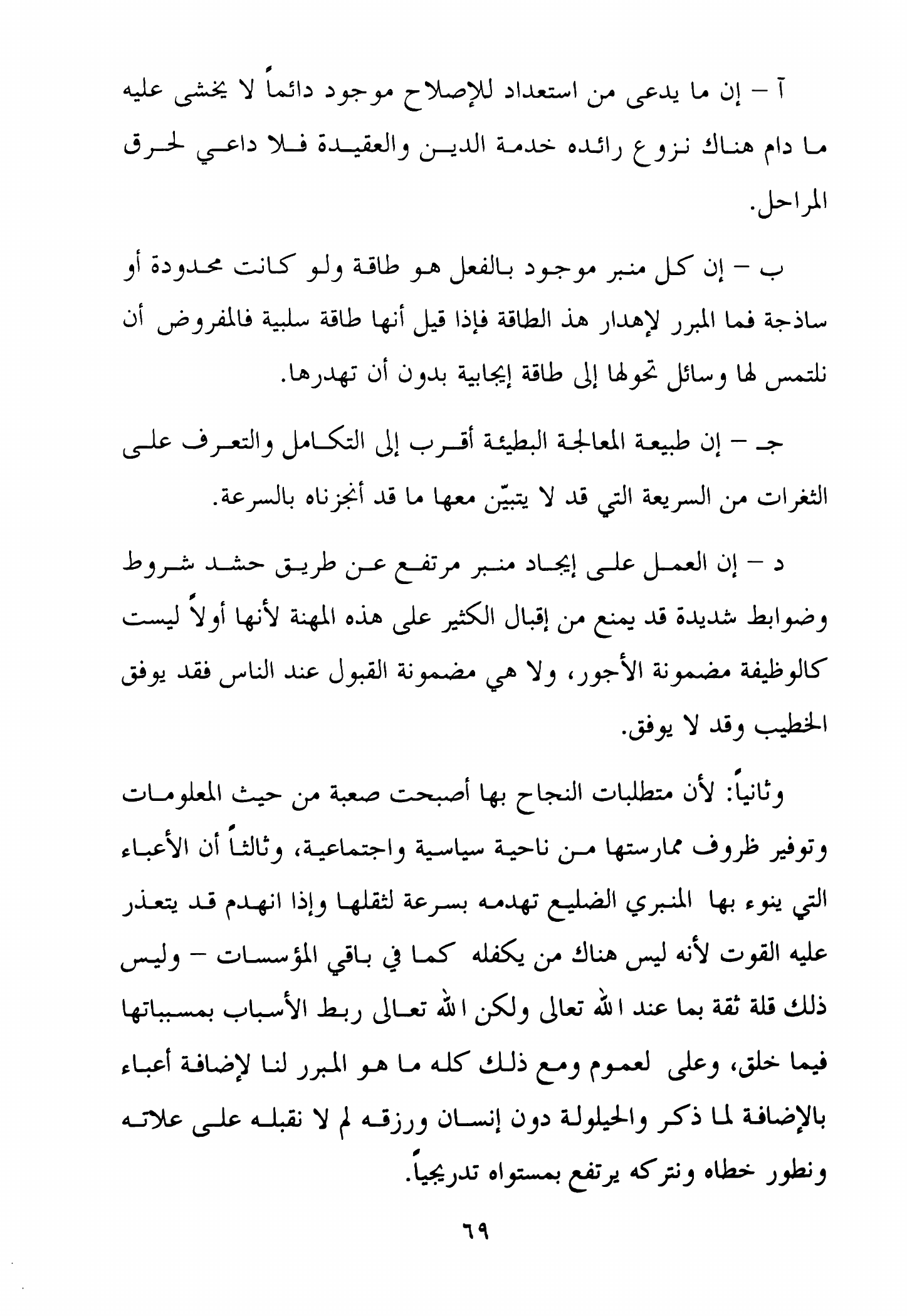 آ – إن ما يدعى من استعداد للإصلاح موجود دائماً لا يخشى عليه ما دام هناك نزوع رائده خدمة الدين والعقيدة فلا داعي لحرق المراحل.

ب – إن كل منبر موجود بالفعل هو طاقة ولو كانت محدودة أو ساذجة فما المبرر لإهدار هذ الطاقة فإذا قيل أنها طاقة سلبية فالمفروض أن نلتمس لها وسائل تحولها إلى طاقة إيجابية بدون أن تهدرها.

جـ – إن طبيعة المعالجة البطيئة أقرب إلى التكامل والتعرف على الثغرات من السريعة التي قد لا يتبيّن معها ما قد أنجزناه بالسرعة.

د – إن العمل على إيجاد منبر مرتفع عن طريق حشد شروط وضوابط شديدة قد يمنع من إقبال الكثير على هذه المهنة لأنها أولاً ليست كالوظيفة مضمونة الأجور، ولا هي مضمونة القبول عند الناس فقد يوفق الخطيب وقد لا يوفق.

وثانياً: لأن متطلبات النجاح بها أصبحت صعبة من حيث المعلومات وتوفير ظروف ممارستها من ناحية سياسية واجتماعية، وثالثاً أن الأعباء التي ينوء بها المنبري الضليع تهدمه بسرعة لثقلها وإذا انهدم قد يتعذر عليه القوت لأنه ليس هناك من يكفله كما في باقي المؤسسات – وليس ذلك قلة ثقة بما عند الله تعالى ولكن الله تعالى ربط الأسباب بمسبباتها فيما خلق، وعلى لعموم ومع ذلك كله ما هو المبرر لنا لإضافة أعباء بالإضافة لما ذكر والحيلولة دون إنسان ورزقه لم لا نقبله على علاته ونطور خطاه ونتركه يرتفع بمستواه تدريجياً.

٦٩